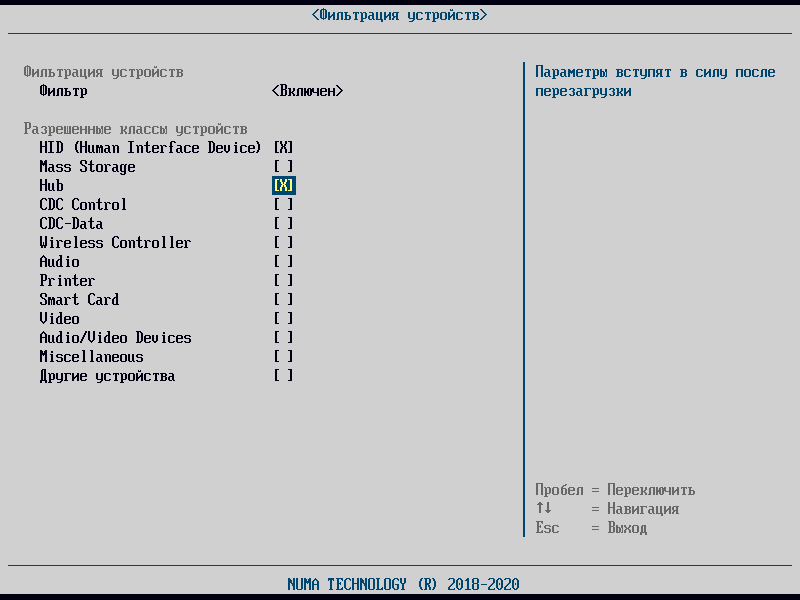 <Фильтрация устройств>

Фильтрация устройств
Фильтр <Включен>

Разрешенные классы устройств
HID (Human Interface Device) [X]
Mass Storage [ ]
Hub [X]
CDC Control [ ]
CDC-Data [ ]
Wireless Controller [ ]
Audio [ ]
Printer [ ]
Smart Card [ ]
Video [ ]
Audio/Video Devices [ ]
Miscellaneous [ ]
Другие устройства [ ]

Параметры вступят в силу после перезагрузки

Пробел = Переключить
↑↓ = Навигация
Esc = Выход

NUMA TECHNOLOGY (R) 2018-2020